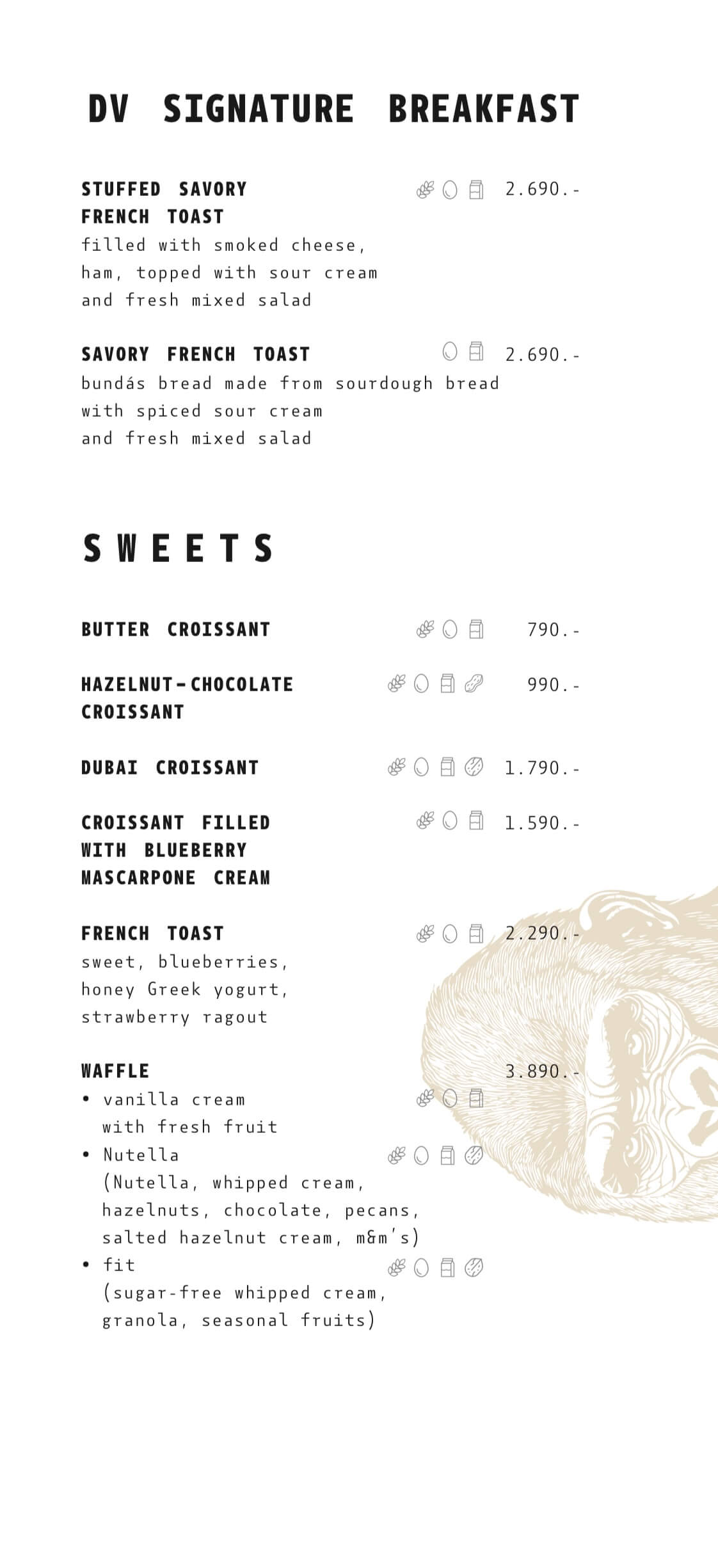 DV SIGNATURE BREAKFAST

STUFFED SAVORY FRENCH TOAST 2.690.-
filled with smoked cheese, ham, topped with sour cream and fresh mixed salad

SAVORY FRENCH TOAST 2.690.-
bundás bread made from sourdough bread with spiced sour cream and fresh mixed salad

SWEETS

BUTTER CROISSANT 790.-

HAZELNUT-CHOCOLATE CROISSANT 990.-

DUBAI CROISSANT 1.790.-

CROISSANT FILLED WITH BLUEBERRY MASCARPONE CREAM 1.590.-

FRENCH TOAST 2.290.-
sweet, blueberries, honey Greek yogurt, strawberry ragout

WAFFLE 3.890.-
• vanilla cream with fresh fruit
• Nutella (Nutella, whipped cream, hazelnuts, chocolate, pecans, salted hazelnut cream, m&m's)
• fit (sugar-free whipped cream, granola, seasonal fruits)